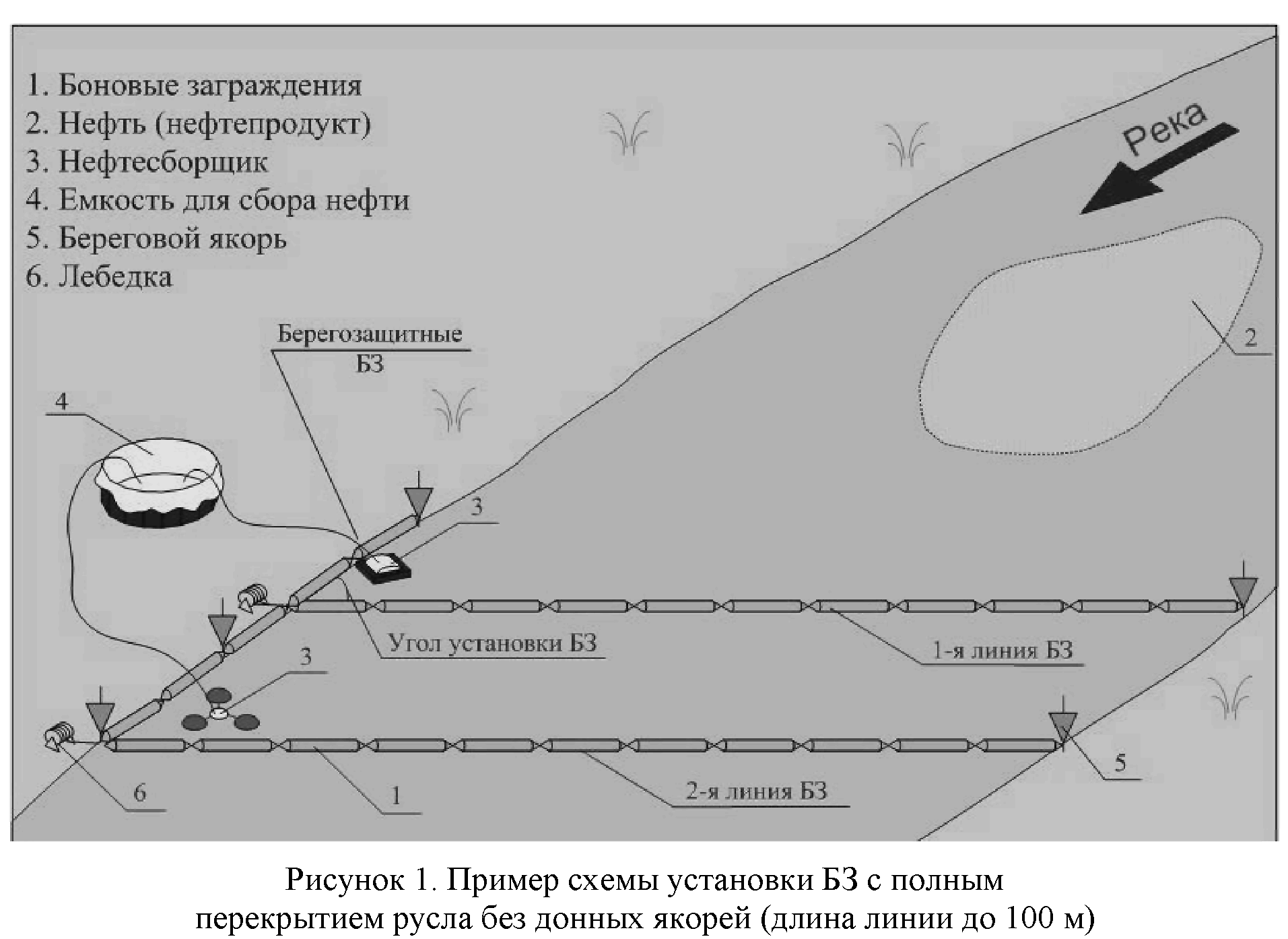 1. Боновые заграждения
2. Нефть (нефтепродукт)
3. Нефтесборщик
4. Емкость для сбора нефти
5. Береговой якорь
6. Лебедка

Река

Берегозащитные БЗ

2

4

3

Угол установки БЗ

1-я линия БЗ

3

5

6

1

2-я линия БЗ

Рисунок 1. Пример схемы установки БЗ с полным перекрытием русла без донных якорей (длина линии до 100 м)